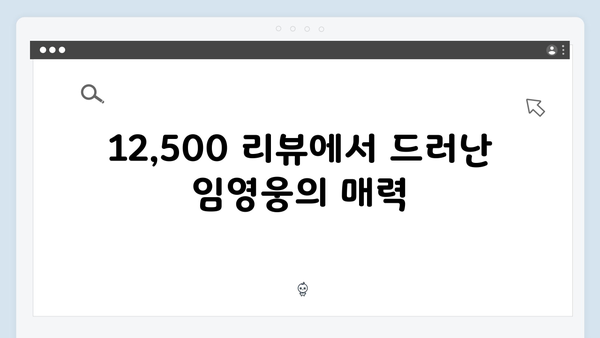 12,500 리뷰에서 드러난 임영웅의 매력